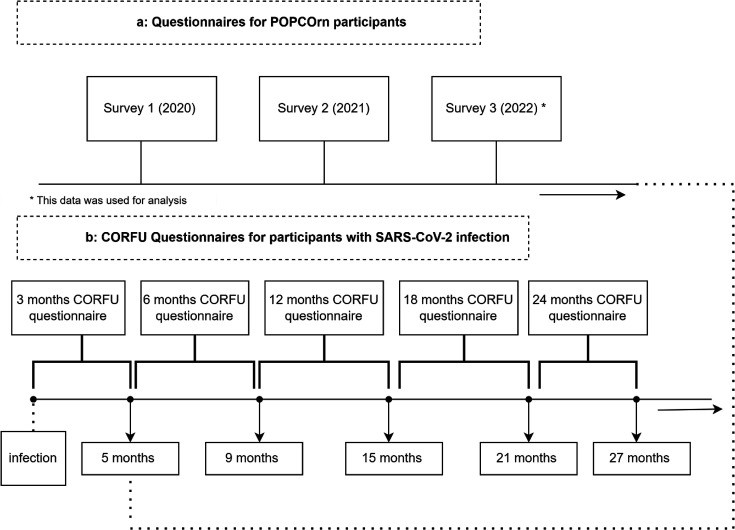 a: Questionnaires for POPCOrn participants

Survey 1 (2020)

Survey 2 (2021)

Survey 3 (2022) *

* This data was used for analysis

b: CORFU Questionnaires for participants with SARS-CoV-2 infection

3 months CORFU questionnaire

6 months CORFU questionnaire

12 months CORFU questionnaire

18 months CORFU questionnaire

24 months CORFU questionnaire

infection

5 months

9 months

15 months

21 months

27 months